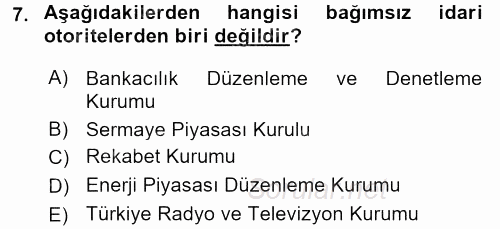 7. Aşağıdakilerden hangisi bağımsız idari otoritelerden biri değildir?

A) Bankacılık Düzenleme ve Denetleme Kurumu
B) Sermaye Piyasası Kurulu
C) Rekabet Kurumu
D) Enerji Piyasası Düzenleme Kurumu
E) Türkiye Radyo ve Televizyon Kurumu

Sorular.net